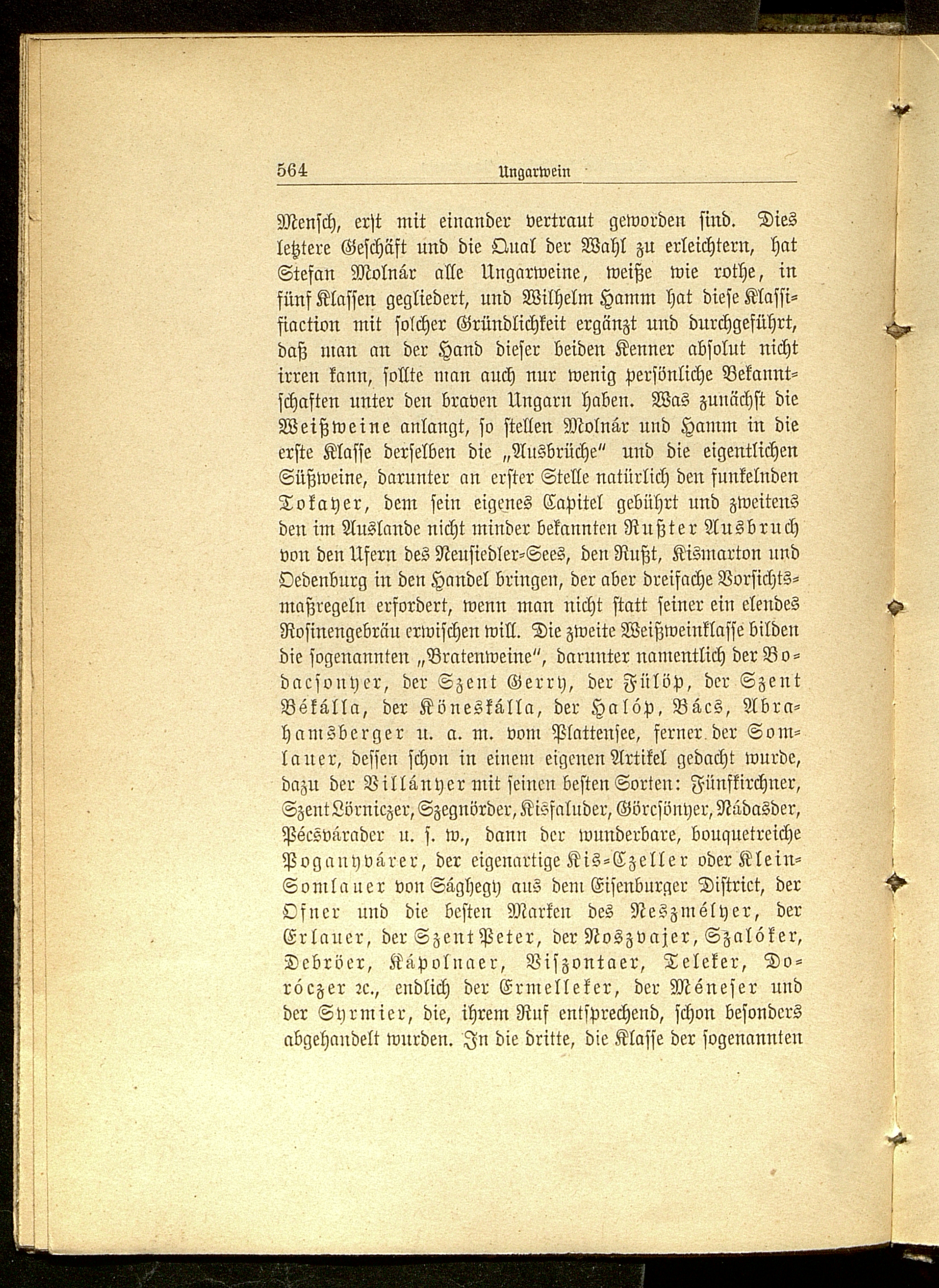 564 Ungarwein

Mensch, erst mit einander vertraut geworden sind. Dies letztere Geschäft und die Qual der Wahl zu erleichtern, hat Stefan Molnár alle Ungarweine, weiße wie rothe, in fünf Klassen gegliedert, und Wilhelm Hamm hat diese Klassifiaction mit solcher Gründlichkeit ergänzt und durchgeführt, daß man an der Hand dieser beiden Kenner absolut nicht irren kann, sollte man auch nur wenig persönliche Bekanntschaften unter den braven Ungarn haben. Was zunächst die Weißweine anlangt, so stellen Molnár und Hamm in die erste Klasse derselben die „Ausbrüche" und die eigentlichen Süßweine, darunter an erster Stelle natürlich den funkelnden Tokayer, dem sein eigenes Capitel gebührt und zweitens den im Auslande nicht minder bekannten Rußter Ausbruch von den Ufern des Neusiedler-Sees, den Rußt, Kismarton und Oedenburg in den Handel bringen, der aber dreifache Vorsichtsmaßregeln erfordert, wenn man nicht statt seiner ein elendes Rosinengebräu erwischen will. Die zweite Weißweinklasse bilden die sogenannten „Bratenweine", darunter namentlich der Bodacsonyer, der Szent Gerry, der Fülöp, der Szent Békálla, der Köneskálla, der Halóp, Bács, Abrahamsberger u. a. m. vom Plattensee, ferner der Somlauer, dessen schon in einem eigenen Artikel gedacht wurde, dazu der Villányer mit seinen besten Sorten: Fünfkirchner, Szent Lörniczer, Szegnörder, Kisfaluder, Görcsönyer, Nádasder, Pécsvárader u. s. w., dann der wunderbare, bouquetreiche Poganyvárer, der eigenartige Kis-Czeller oder Klein-Somlauer von Sághegy aus dem Eisenburger District, der Ofner und die besten Marken des Neszmélyer, der Erlauer, der Szent Peter, der Noszvajer, Szalóker, Debröer, Kápolnaer, Viszontaer, Teleker, Doróczer ꝛc., endlich der Ermelleker, der Méneser und der Syrmier, die, ihrem Ruf entsprechend, schon besonders abgehandelt wurden. In die dritte, die Klasse der sogenannten